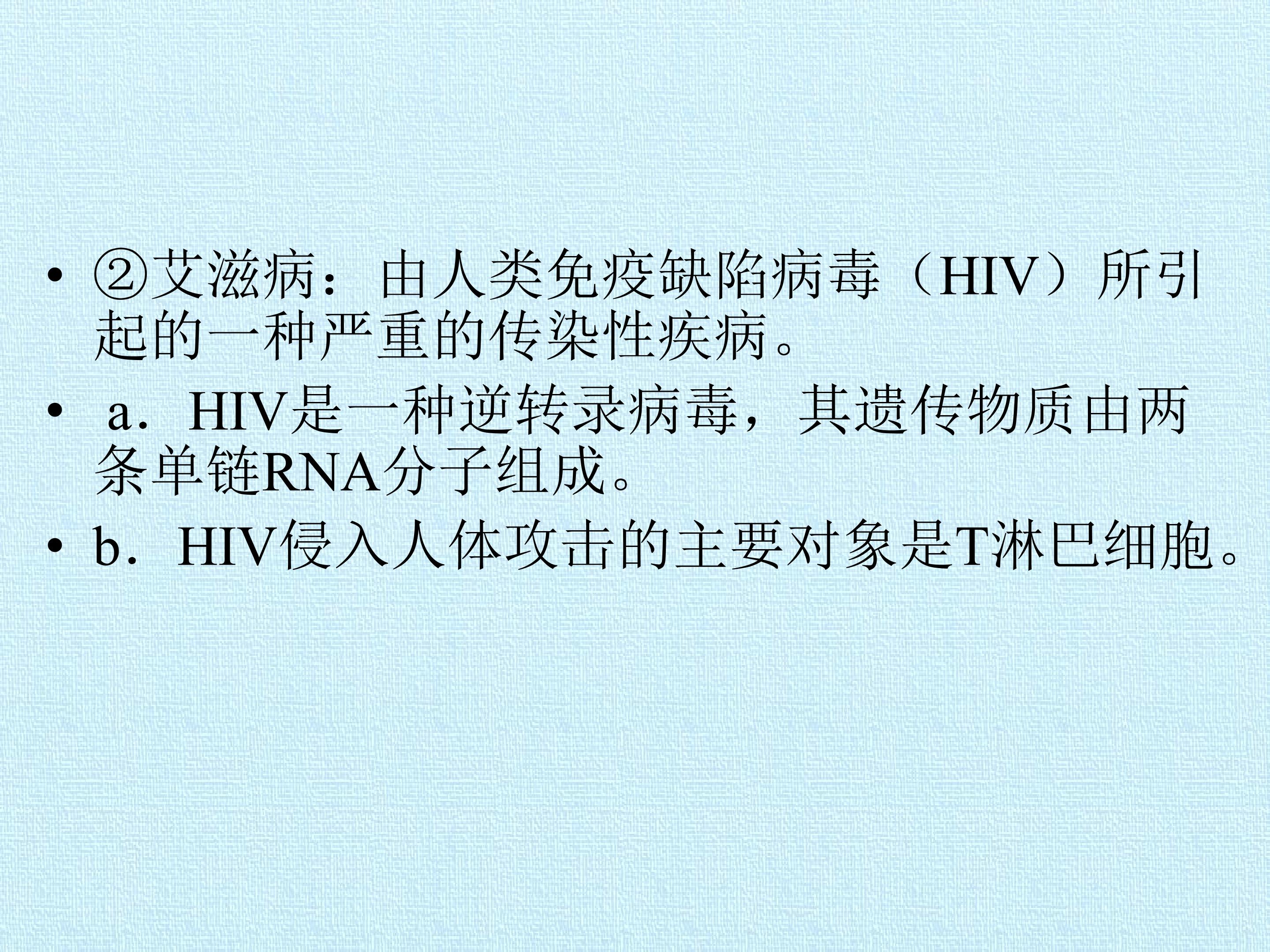 • ②艾滋病：由人类免疫缺陷病毒（HIV）所引起的一种严重的传染性疾病。

• a．HIV是一种逆转录病毒，其遗传物质由两条单链RNA分子组成。

• b．HIV侵入人体攻击的主要对象是T淋巴细胞。